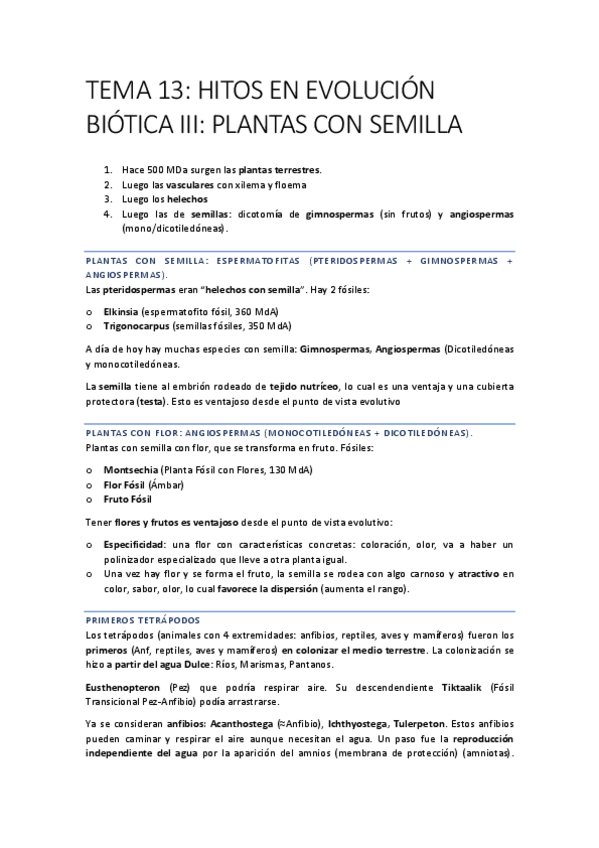 TEMA 13: HITOS EN EVOLUCIÓN BIÓTICA III: PLANTAS CON SEMILLA

1. Hace 500 MDa surgen las plantas terrestres.
2. Luego las vasculares con xilema y floema
3. Luego los helechos
4. Luego las de semillas: dicotomía de gimnospermas (sin frutos) y angiospermas (mono/dicotiledóneas).

PLANTAS CON SEMILLA: ESPERMATOFITAS (PTERIDOSPERMAS + GIMNOSPERMAS + ANGIOSPERMAS).

Las pteridospermas eran "helechos con semilla". Hay 2 fósiles:

o Elkinsia (espermatofito fósil, 360 MdA)
o Trigonocarpus (semillas fósiles, 350 MdA)

A día de hoy hay muchas especies con semilla: Gimnospermas, Angiospermas (Dicotiledóneas y monocotiledóneas.

La semilla tiene al embrión rodeado de tejido nutríceo, lo cual es una ventaja y una cubierta protectora (testa). Esto es ventajoso desde el punto de vista evolutivo

PLANTAS CON FLOR: ANGIOSPERMAS (MONOCOTILEDÓNEAS + DICOTILEDÓNEAS).

Plantas con semilla con flor, que se transforma en fruto. Fósiles:

o Montsechia (Planta Fósil con Flores, 130 MdA)
o Flor Fósil (Ámbar)
o Fruto Fósil

Tener flores y frutos es ventajoso desde el punto de vista evolutivo:

o Especificidad: una flor con características concretas: coloración, olor, va a haber un polinizador especializado que lleve a otra planta igual.
o Una vez hay flor y se forma el fruto, la semilla se rodea con algo carnoso y atractivo en color, sabor, olor, lo cual favorece la dispersión (aumenta el rango).

PRIMEROS TETRÁPODOS

Los tetrápodos (animales con 4 extremidades: anfibios, reptiles, aves y mamíferos) fueron los primeros (Anf, reptiles, aves y mamíferos) en colonizar el medio terrestre. La colonización se hizo a partir del agua Dulce: Ríos, Marismas, Pantanos.

Eusthenopteron (Pez) que podría respirar aire. Su descendiente Tiktaalik (Fósil Transicional Pez-Anfibio) podía arrastrarse.

Ya se consideran anfibios: Acanthostega (≈Anfibio), Ichthyostega, Tulerpeton. Estos anfibios pueden caminar y respirar el aire aunque necesitan el agua. Un paso fue la reproducción independiente del agua por la aparición del amnios (membrana de protección) (amniotas).